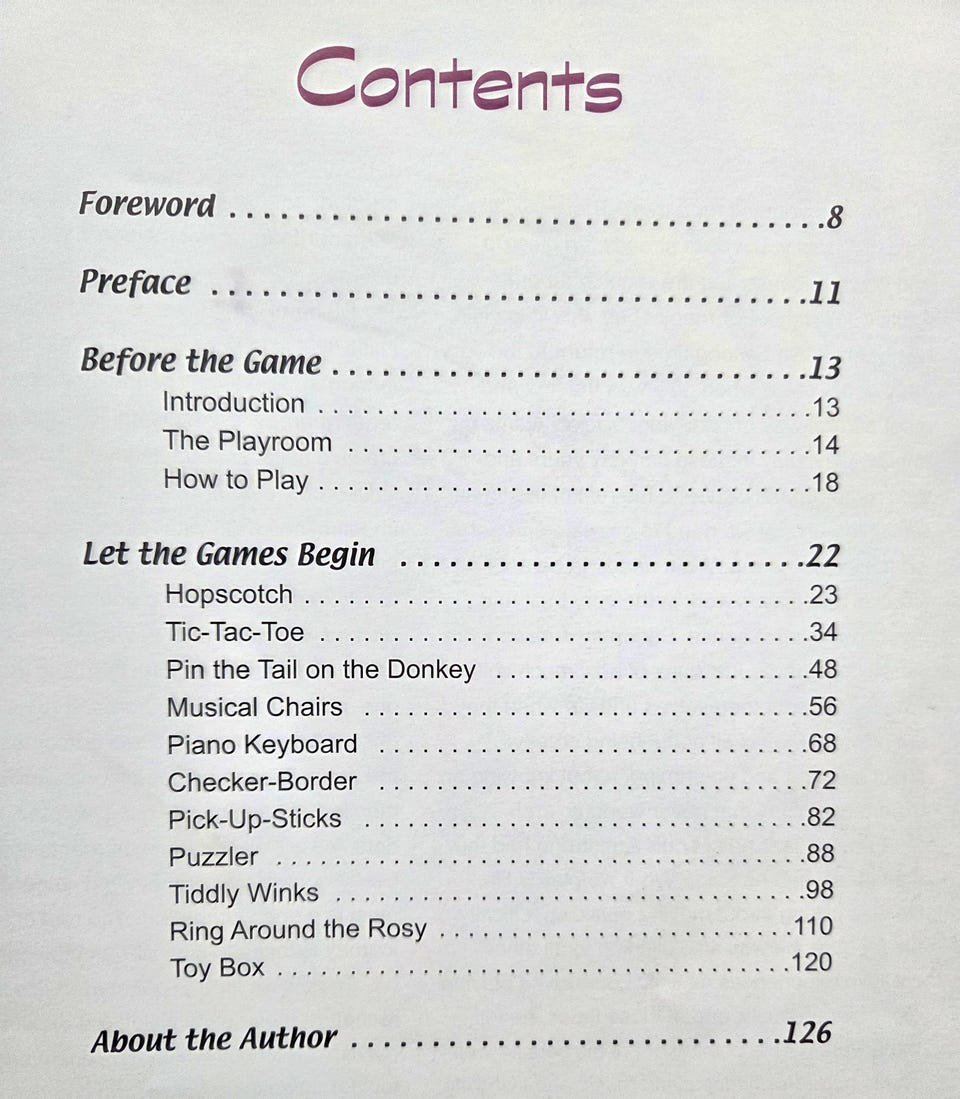 Contents

Foreword 8

Preface 11

Before the Game 13
Introduction 13
The Playroom 14
How to Play 18

Let the Games Begin 22
Hopscotch 23
Tic-Tac-Toe 34
Pin the Tail on the Donkey 48
Musical Chairs 56
Piano Keyboard 68
Checker-Border 72
Pick-Up-Sticks 82
Puzzler 88
Tiddly Winks 98
Ring Around the Rosy 110
Toy Box 120

About the Author 126